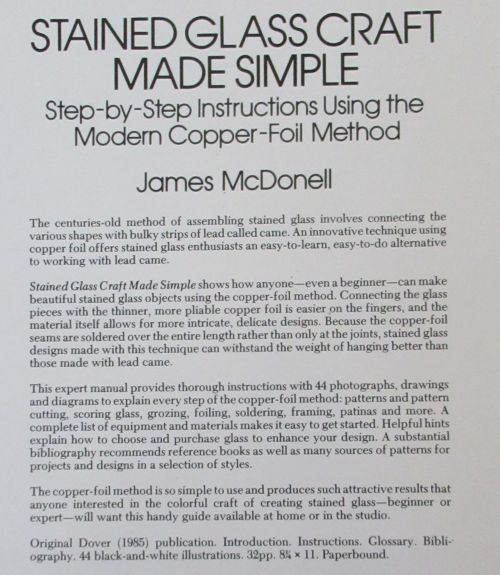 STAINED GLASS CRAFT MADE SIMPLE

Step-by-Step Instructions Using the Modern Copper-Foil Method

James McDonell

The centuries-old method of assembling stained glass involves connecting the various shapes with bulky strips of lead called came. An innovative technique using copper foil offers stained glass enthusiasts an easy-to-learn, easy-to-do alternative to working with lead came.

Stained Glass Craft Made Simple shows how anyone—even a beginner—can make beautiful stained glass objects using the copper-foil method. Connecting the glass pieces with the thinner, more pliable copper foil is easier on the fingers, and the material itself allows for more intricate, delicate designs. Because the copper-foil seams are soldered over the entire length rather than only at the joints, stained glass designs made with this technique can withstand the weight of hanging better than those made with lead came.

This expert manual provides thorough instructions with 44 photographs, drawings and diagrams to explain every step of the copper-foil method: patterns and pattern cutting, scoring glass, grozing, foiling, soldering, framing, patinas and more. A complete list of equipment and materials makes it easy to get started. Helpful hints explain how to choose and purchase glass to enhance your design. A substantial bibliography recommends reference books as well as many sources of patterns for projects and designs in a selection of styles.

The copper-foil method is so simple to use and produces such attractive results that anyone interested in the colorful craft of creating stained glass—beginner or expert—will want this handy guide available at home or in the studio.

Original Dover (1985) publication. Introduction. Instructions. Glossary. Bibliography. 44 black-and-white illustrations. 32pp. 8¼ × 11. Paperbound.